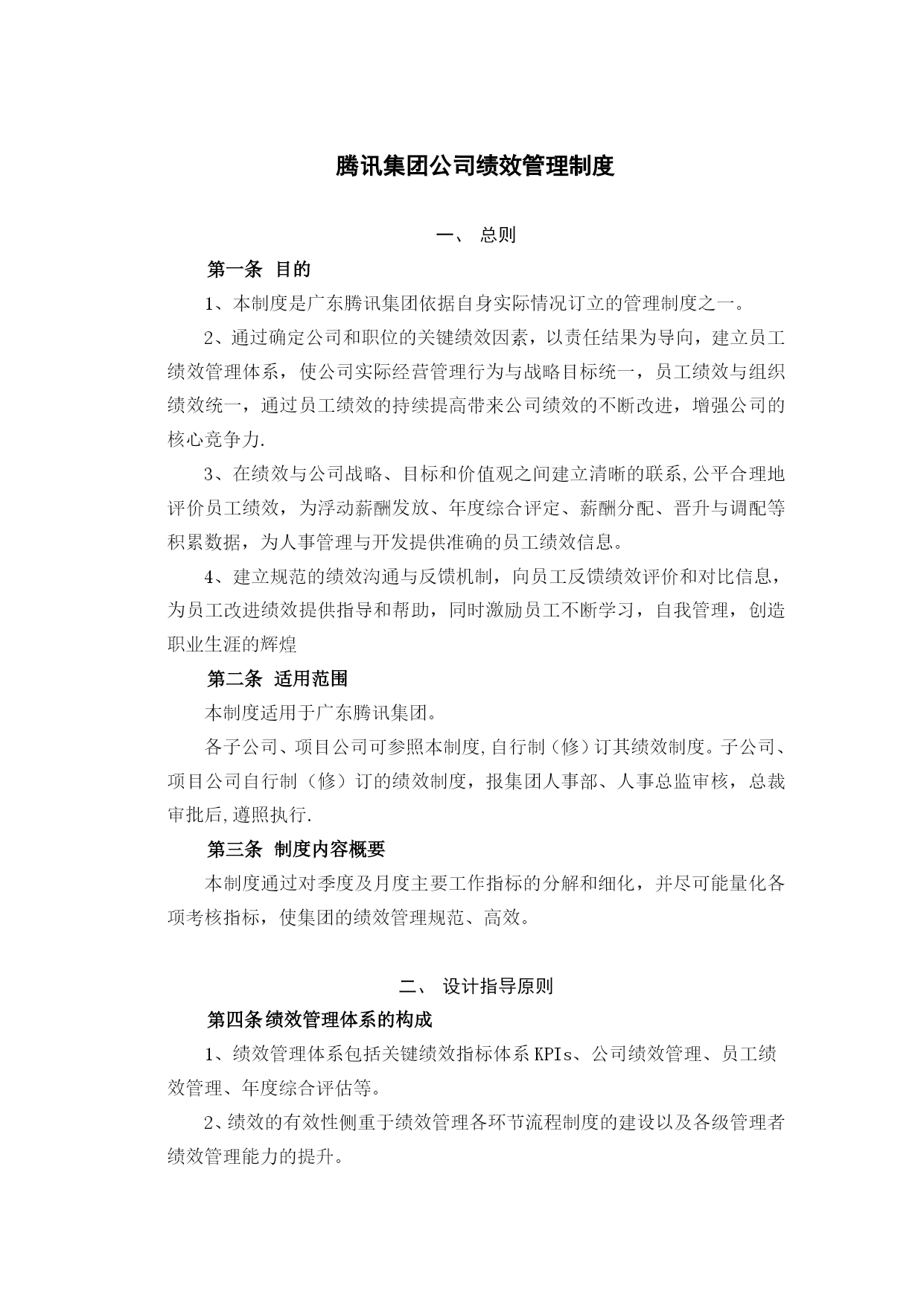 腾讯集团公司绩效管理制度

一、 总则

第一条 目的

1、本制度是广东腾讯集团依据自身实际情况订立的管理制度之一。

2、通过确定公司和职位的关键绩效因素，以责任结果为导向，建立员工绩效管理体系，使公司实际经营管理行为与战略目标统一，员工绩效与组织绩效统一，通过员工绩效的持续提高带来公司绩效的不断改进，增强公司的核心竞争力.

3、在绩效与公司战略、目标和价值观之间建立清晰的联系,公平合理地评价员工绩效，为浮动薪酬发放、年度综合评定、薪酬分配、晋升与调配等积累数据，为人事管理与开发提供准确的员工绩效信息。

4、建立规范的绩效沟通与反馈机制，向员工反馈绩效评价和对比信息，为员工改进绩效提供指导和帮助，同时激励员工不断学习，自我管理，创造职业生涯的辉煌

第二条 适用范围

本制度适用于广东腾讯集团。

各子公司、项目公司可参照本制度,自行制（修）订其绩效制度。子公司、项目公司自行制（修）订的绩效制度，报集团人事部、人事总监审核，总裁审批后,遵照执行.

第三条 制度内容概要

本制度通过对季度及月度主要工作指标的分解和细化，并尽可能量化各项考核指标，使集团的绩效管理规范、高效。

二、 设计指导原则

第四条绩效管理体系的构成

1、绩效管理体系包括关键绩效指标体系KPIs、公司绩效管理、员工绩效管理、年度综合评估等。

2、绩效的有效性侧重于绩效管理各环节流程制度的建设以及各级管理者绩效管理能力的提升。